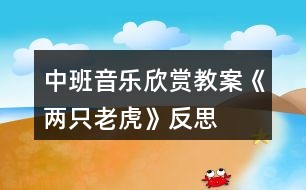 中班音乐欣赏教案《两只老虎》反思